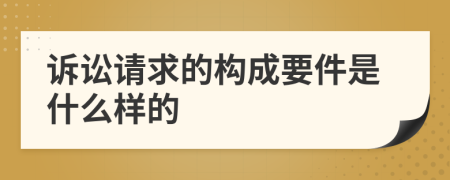 诉讼请求的构成要件是什么样的